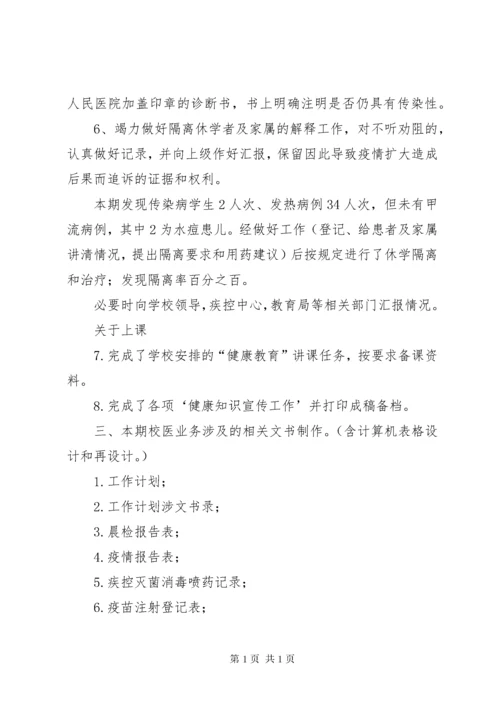 人民医院加盖印章的诊断书，书上明确注明是否仍具有传染性。

6、竭力做好隔离休学者及家属的解释工作，对不听劝阻的，认真做好记录，并向上级作好汇报，保留因此导致疫情扩大造成后果而追诉的证据和权利。

本期发现传染病学生2人次、发热病例34人次，但未有甲流病例，其中2为水痘患儿。经做好工作（登记、给患者及家属讲清情况，提出隔离要求和用药建议）后按规定进行了休学隔离和治疗；发现隔离率百分之百。

必要时向学校领导，疾控中心，教育局等相关部门汇报情况。

关于上课

7.完成了学校安排的“健康教育”讲课任务，按要求备课资料。

8.完成了各项‘健康知识宣传工作’并打印成稿备档。

三、本期校医业务涉及的相关文书制作。(含计算机表格设计和再设计。)

1.工作计划；

2.工作计划涉文书录；

3.晨检报告表；

4.疫情报告表；

5.疾控灭菌消毒喷药记录；

6.疫苗注射登记表；

第1页 共1页